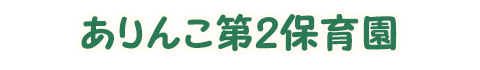 ありんこ第2保育園